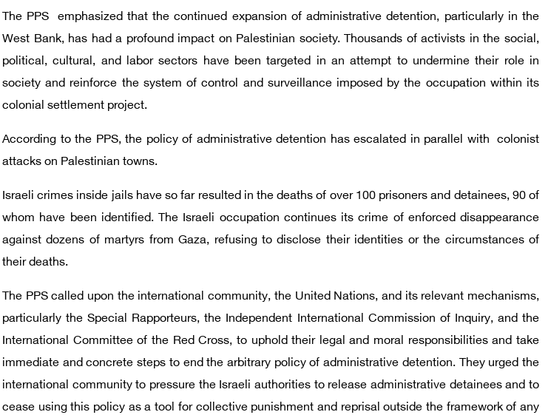 The PPS emphasized that the continued expansion of administrative detention, particularly in the West Bank, has had a profound impact on Palestinian society. Thousands of activists in the social, political, cultural, and labor sectors have been targeted in an attempt to undermine their role in society and reinforce the system of control and surveillance imposed by the occupation within its colonial settlement project.

According to the PPS, the policy of administrative detention has escalated in parallel with colonist attacks on Palestinian towns.

Israeli crimes inside jails have so far resulted in the deaths of over 100 prisoners and detainees, 90 of whom have been identified. The Israeli occupation continues its crime of enforced disappearance against dozens of martyrs from Gaza, refusing to disclose their identities or the circumstances of their deaths.

The PPS called upon the international community, the United Nations, and its relevant mechanisms, particularly the Special Rapporteurs, the Independent International Commission of Inquiry, and the International Committee of the Red Cross, to uphold their legal and moral responsibilities and take immediate and concrete steps to end the arbitrary policy of administrative detention. They urged the international community to pressure the Israeli authorities to release administrative detainees and to cease using this policy as a tool for collective punishment and reprisal outside the framework of any